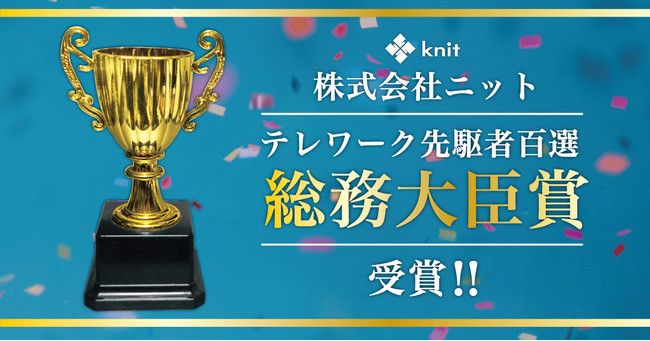 knit

株式会社ニット

テレワーク先駆者百選

総務大臣賞

受賞!!